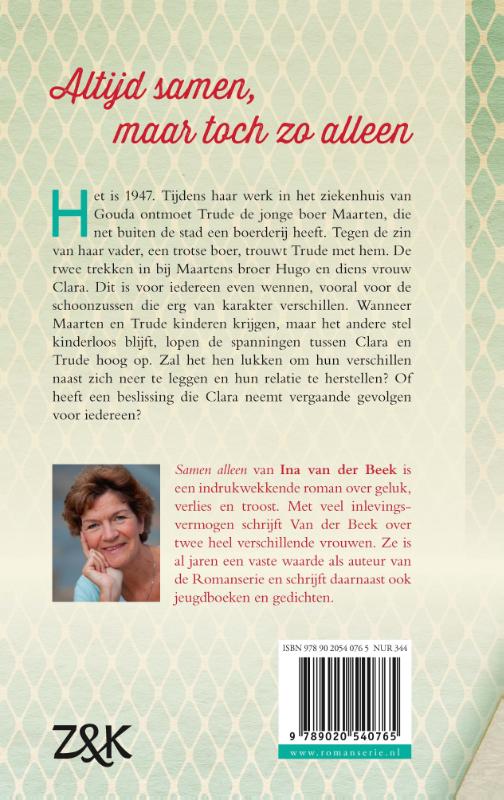 Altijd samen, maar toch zo alleen

Het is 1947. Tijdens haar werk in het ziekenhuis van Gouda ontmoet Trude de jonge boer Maarten, die net buiten de stad een boerderij heeft. Tegen de zin van haar vader, een trotse boer, trouwt Trude met hem. De twee trekken in bij Maartens broer Hugo en diens vrouw Clara. Dit is voor iedereen even wennen, vooral voor de schoonzussen die erg van karakter verschillen. Wanneer Maarten en Trude kinderen krijgen, maar het andere stel kinderloos blijft, lopen de spanningen tussen Clara en Trude hoog op. Zal het hen lukken om hun verschillen naast zich neer te leggen en hun relatie te herstellen? Of heeft een beslissing die Clara neemt vergaande gevolgen voor iedereen?

Samen alleen van Ina van der Beek is een indrukwekkende roman over geluk, verlies en troost. Met veel inlevingsvermogen schrijft Van der Beek over twee heel verschillende vrouwen. Ze is al jaren een vaste waarde als auteur van de Romanserie en schrijft daarnaast ook jeugdboeken en gedichten.

ISBN 978 90 2054 076 5 NUR 344

9 789020 540765

www.romanserie.nl

Z&K